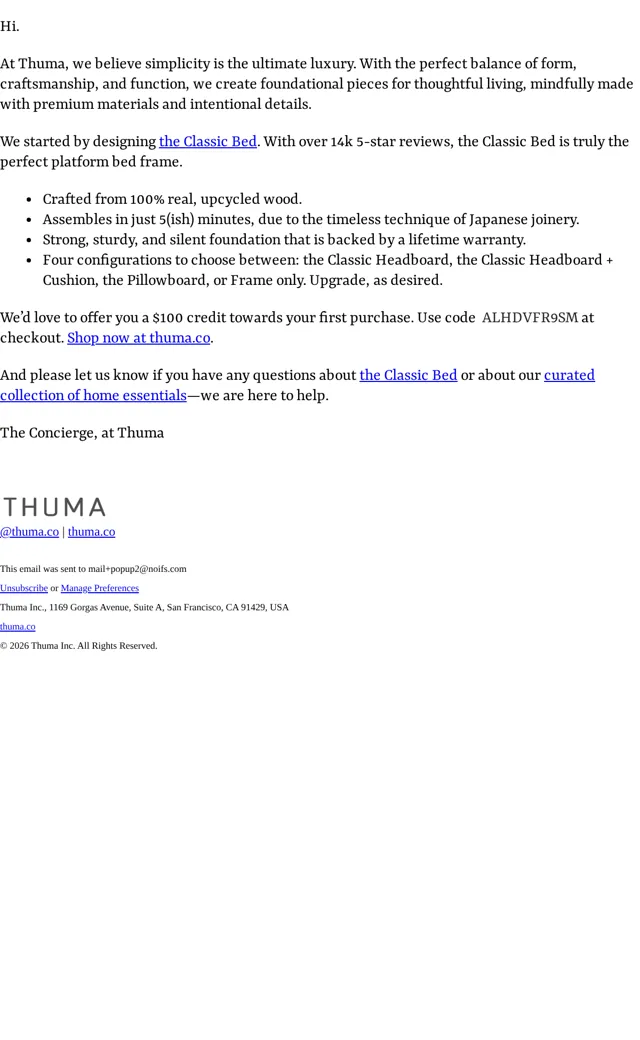 Hi.

At Thuma, we believe simplicity is the ultimate luxury. With the perfect balance of form, craftsmanship, and function, we create foundational pieces for thoughtful living, mindfully made with premium materials and intentional details.

We started by designing the Classic Bed. With over 14k 5-star reviews, the Classic Bed is truly the perfect platform bed frame.

- Crafted from 100% real, upcycled wood.
- Assembles in just 5(ish) minutes, due to the timeless technique of Japanese joinery.
- Strong, sturdy, and silent foundation that is backed by a lifetime warranty.
- Four configurations to choose between: the Classic Headboard, the Classic Headboard + Cushion, the Pillowboard, or Frame only. Upgrade, as desired.

We'd love to offer you a $100 credit towards your first purchase. Use code ALHDVFR9SM at checkout. Shop now at thuma.co.

And please let us know if you have any questions about the Classic Bed or about our curated collection of home essentials—we are here to help.

The Concierge, at Thuma

THUMA
@thuma.co | thuma.co

This email was sent to mail+popup2@noifs.com
Unsubscribe or Manage Preferences
Thuma Inc., 1169 Gorgas Avenue, Suite A, San Francisco, CA 91429, USA
thuma.co
© 2026 Thuma Inc. All Rights Reserved.